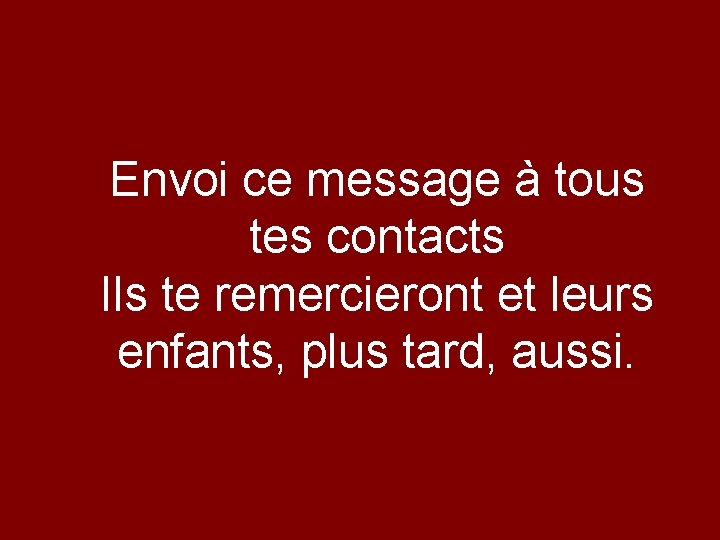 Envoi ce message à tous tes contacts
Ils te remercieront et leurs enfants, plus tard, aussi.